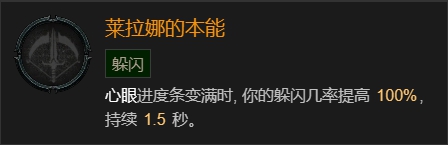 莱拉娜的本能

躲闪

心眼进度条变满时, 你的躲闪几率提高 100%, 持续 1.5 秒。